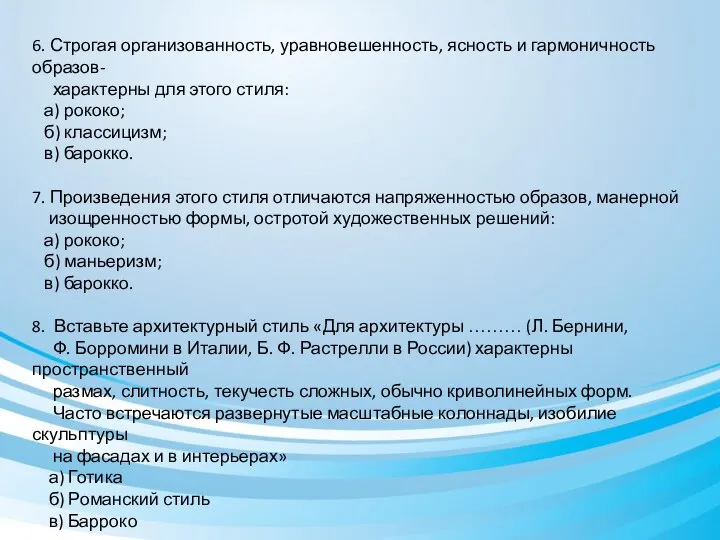 6. Строгая организованность, уравновешенность, ясность и гармоничность образов- характерны для этого стиля:
а) рококо;
б) классицизм;
в) барокко.

7. Произведения этого стиля отличаются напряженностью образов, манерной изощренностью формы, остротой художественных решений:
а) рококо;
б) маньеризм;
в) барокко.

8. Вставьте архитектурный стиль «Для архитектуры ……… (Л. Бернини, Ф. Борромини в Италии, Б. Ф. Растрелли в России) характерны пространственный размах, слитность, текучесть сложных, обычно криволинейных форм. Часто встречаются развернутые масштабные колоннады, изобилие скульптуры на фасадах и в интерьерах»
а) Готика
б) Романский стиль
в) Барроко